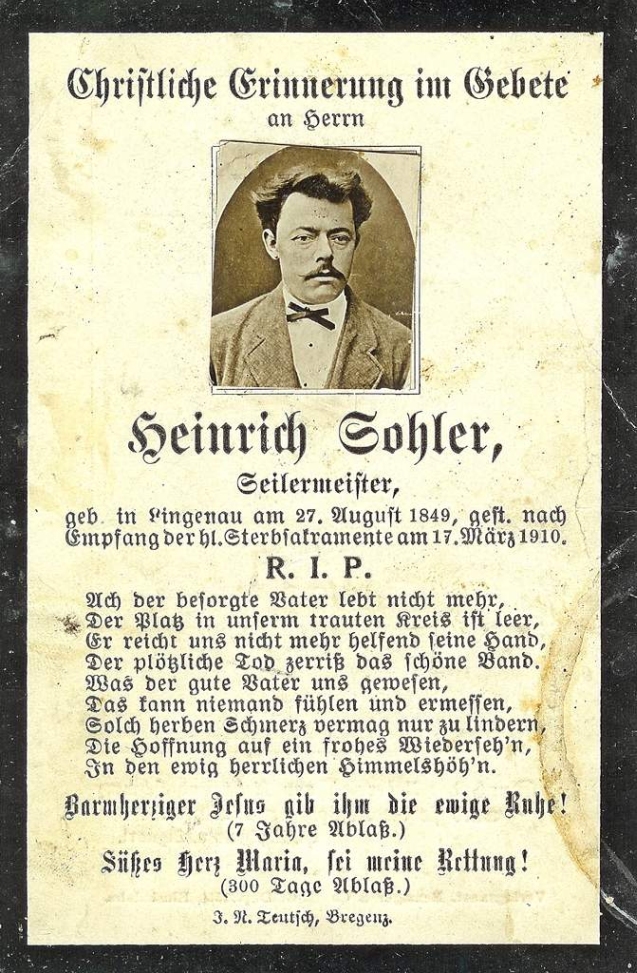 Christliche Erinnerung im Gebete
an Herrn

Heinrich Sohler,
Seilermeister,
geb. in Lingenau am 27. August 1849, gest. nach Empfang der hl. Sterbsakramente am 17. März 1910.

R. I. P.

Ach der besorgte Vater lebt nicht mehr,
Der Platz in unserm trauten Kreis ist leer,
Er reicht uns nicht mehr helfend seine Hand,
Der plötzliche Tod zerriß das schöne Band.
Was der gute Vater uns gewesen,
Das kann niemand fühlen und ermessen,
Solch herben Schmerz vermag nur zu lindern,
Die Hoffnung auf ein frohes Wiederseh'n,
In den ewig herrlichen Himmelshöh'n.

Barmherziger Jesus gib ihm die ewige Ruhe!
(7 Jahre Ablaß.)
Süßes Herz Maria, sei meine Rettung!
(300 Tage Ablaß.)

J. N. Teutsch, Bregenz.